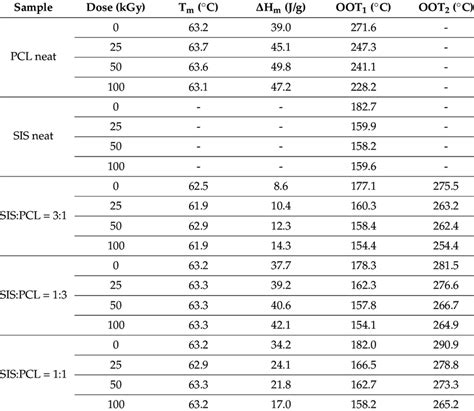 | Sample | Dose (kGy) | $T_m$ (°C) | $\Delta H_m$ (J/g) | $OOT_1$ (°C) | $OOT_2$ (°C) |
|---|---|---|---|---|---|
| PCL neat | 0 | 63.2 | 39.0 | 271.6 | - |
| | 25 | 63.7 | 45.1 | 247.3 | - |
| | 50 | 63.6 | 49.8 | 241.1 | - |
| | 100 | 63.1 | 47.2 | 228.2 | - |
| SIS neat | 0 | - | - | 182.7 | - |
| | 25 | - | - | 159.9 | - |
| | 50 | - | - | 158.2 | - |
| | 100 | - | - | 159.6 | - |
| SIS:PCL = 3:1 | 0 | 62.5 | 8.6 | 177.1 | 275.5 |
| | 25 | 61.9 | 10.4 | 160.3 | 263.2 |
| | 50 | 62.9 | 12.3 | 158.4 | 262.4 |
| | 100 | 61.9 | 14.3 | 154.4 | 254.4 |
| SIS:PCL = 1:3 | 0 | 63.2 | 37.7 | 178.3 | 281.5 |
| | 25 | 63.3 | 39.2 | 162.3 | 276.6 |
| | 50 | 63.3 | 40.6 | 157.8 | 266.7 |
| | 100 | 63.3 | 42.1 | 154.1 | 264.9 |
| SIS:PCL = 1:1 | 0 | 63.2 | 34.2 | 182.0 | 290.9 |
| | 25 | 62.9 | 24.1 | 166.5 | 278.8 |
| | 50 | 63.3 | 21.8 | 162.7 | 273.3 |
| | 100 | 63.2 | 17.0 | 158.2 | 265.2 |